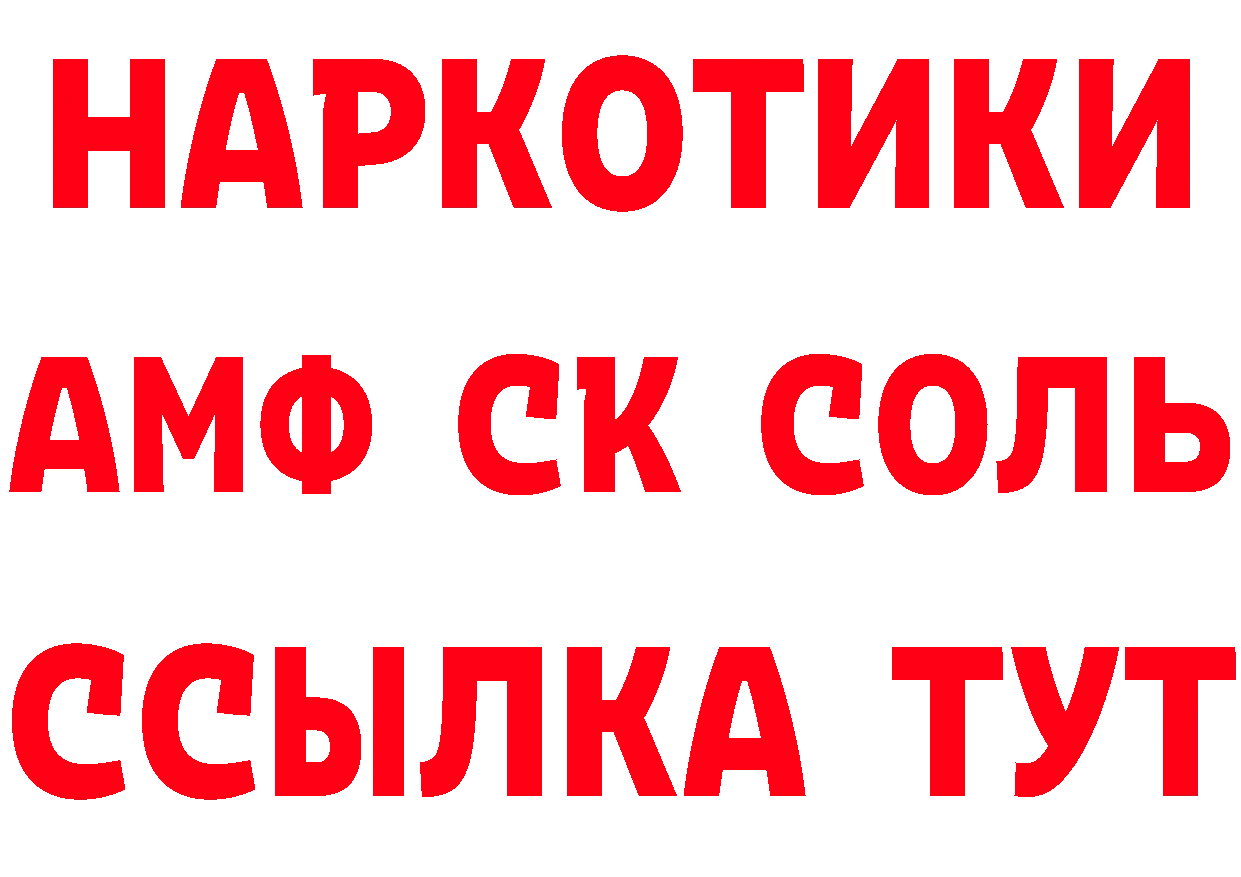 НАРКОТИКИ

АМФ СК СОЛЬ

ССЫЛКА ТУТ